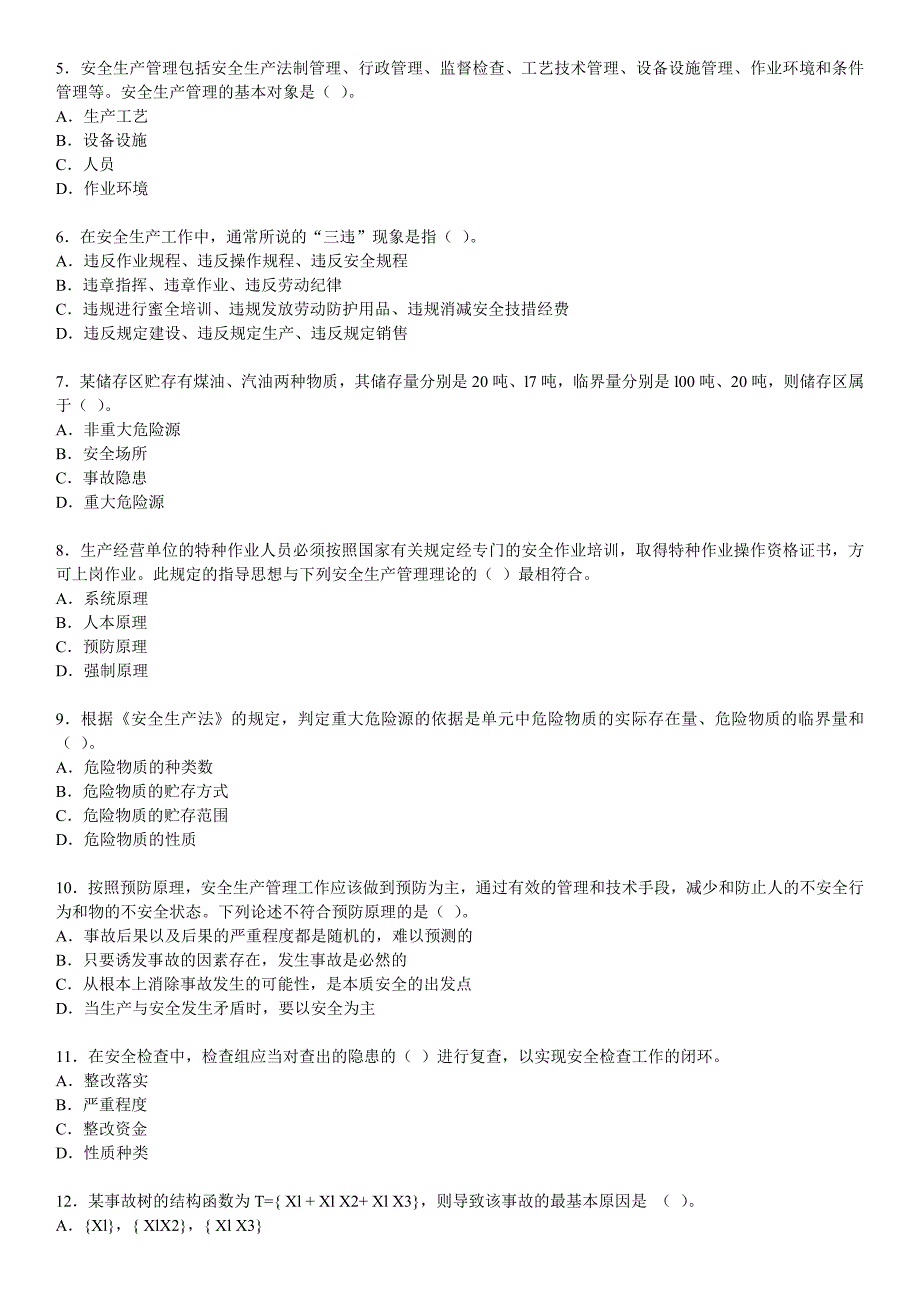 5．安全生产管理包括安全生产法制管理、行政管理、监督检查、工艺技术管理、设备设施管理、作业环境和条件管理等。安全生产管理的基本对象是（ ）。
A．生产工艺
B．设备设施
C．人员
D．作业环境

6．在安全生产工作中，通常所说的“三违”现象是指（ ）。
A．违反作业规程、违反操作规程、违反安全规程
B．违章指挥、违章作业、违反劳动纪律
C．违规进行蜜全培训、违规发放劳动防护用品、违规消减安全技措经费
D．违反规定建设、违反规定生产、违反规定销售

7．某储存区贮存有煤油、汽油两种物质，其储存量分别是 20 吨、l7 吨，临界量分别是 l00 吨、20 吨，则储存区属于（ ）。
A．非重大危险源
B．安全场所
C．事故隐患
D．重大危险源

8．生产经营单位的特种作业人员必须按照国家有关规定经专门的安全作业培训，取得特种作业操作资格证书，方可上岗作业。此规定的指导思想与下列安全生产管理理论的（ ）最相符合。
A．系统原理
B．人本原理
C．预防原理
D．强制原理

9．根据《安全生产法》的规定，判定重大危险源的依据是单元中危险物质的实际存在量、危险物质的临界量和（ ）。
A．危险物质的种类数
B．危险物质的贮存方式
C．危险物质的贮存范围
D．危险物质的性质

10．按照预防原理，安全生产管理工作应该做到预防为主，通过有效的管理和技术手段，减少和防止人的不安全行为和物的不安全状态。下列论述不符合预防原理的是（ ）。
A．事故后果以及后果的严重程度都是随机的，难以预测的
B．只要诱发事故的因素存在，发生事故是必然的
C．从根本上消除事故发生的可能性，是本质安全的出发点
D．当生产与安全发生矛盾时，要以安全为主

11．在安全检查中，检查组应当对查出的隐患的（ ）进行复查，以实现安全检查工作的闭环。
A．整改落实
B．严重程度
C．整改资金
D．性质种类

12．某事故树的结构函数为 T={ Xl + Xl X2+ Xl X3}，则导致该事故的最基本原因是 （ ）。
A．{Xl}，{ XlX2}，{ Xl X3}